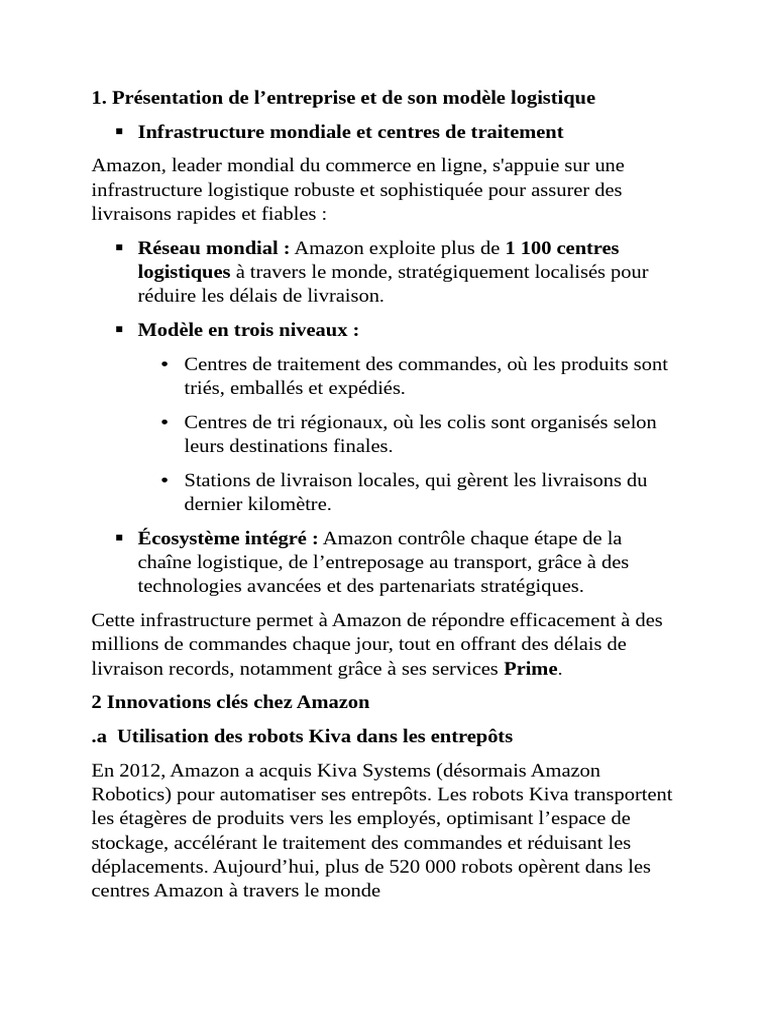 1. Présentation de l’entreprise et de son modèle logistique

▪ Infrastructure mondiale et centres de traitement

Amazon, leader mondial du commerce en ligne, s'appuie sur une infrastructure logistique robuste et sophistiquée pour assurer des livraisons rapides et fiables :

▪ Réseau mondial : Amazon exploite plus de 1 100 centres logistiques à travers le monde, stratégiquement localisés pour réduire les délais de livraison.

▪ Modèle en trois niveaux :

• Centres de traitement des commandes, où les produits sont triés, emballés et expédiés.

• Centres de tri régionaux, où les colis sont organisés selon leurs destinations finales.

• Stations de livraison locales, qui gèrent les livraisons du dernier kilomètre.

▪ Écosystème intégré : Amazon contrôle chaque étape de la chaîne logistique, de l’entreposage au transport, grâce à des technologies avancées et des partenariats stratégiques.

Cette infrastructure permet à Amazon de répondre efficacement à des millions de commandes chaque jour, tout en offrant des délais de livraison records, notamment grâce à ses services Prime.

2 Innovations clés chez Amazon

.a Utilisation des robots Kiva dans les entrepôts

En 2012, Amazon a acquis Kiva Systems (désormais Amazon Robotics) pour automatiser ses entrepôts. Les robots Kiva transportent les étagères de produits vers les employés, optimisant l’espace de stockage, accélérant le traitement des commandes et réduisant les déplacements. Aujourd’hui, plus de 520 000 robots opèrent dans les centres Amazon à travers le monde